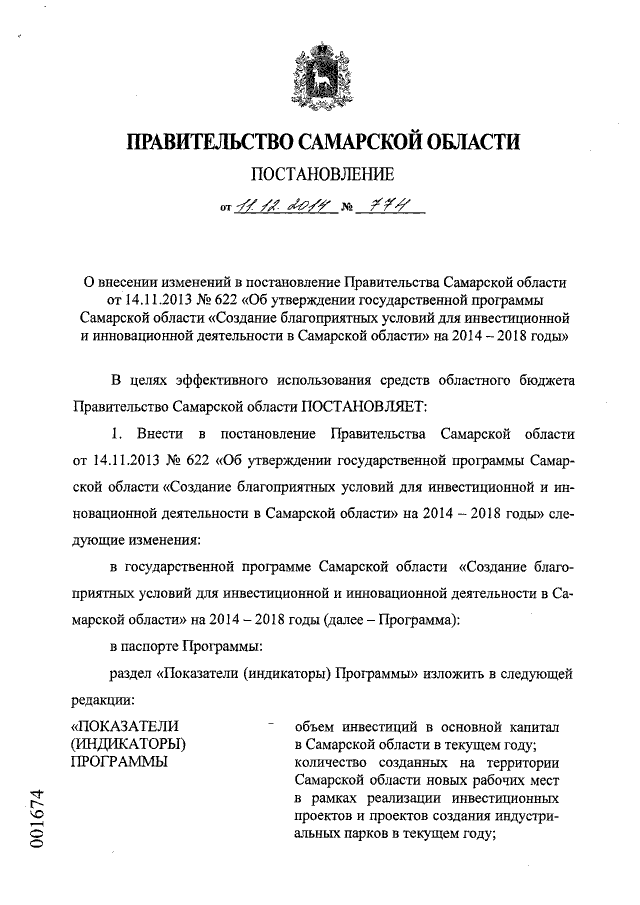 ПРАВИТЕЛЬСТВО САМАРСКОЙ ОБЛАСТИ

ПОСТАНОВЛЕНИЕ

от 11.12.2014 № 774

О внесении изменений в постановление Правительства Самарской области от 14.11.2013 № 622 «Об утверждении государственной программы Самарской области «Создание благоприятных условий для инвестиционной и инновационной деятельности в Самарской области» на 2014 – 2018 годы»

В целях эффективного использования средств областного бюджета Правительство Самарской области ПОСТАНОВЛЯЕТ:

1. Внести в постановление Правительства Самарской области от 14.11.2013 № 622 «Об утверждении государственной программы Самарской области «Создание благоприятных условий для инвестиционной и инновационной деятельности в Самарской области» на 2014 – 2018 годы» следующие изменения:

в государственной программе Самарской области «Создание благоприятных условий для инвестиционной и инновационной деятельности в Самарской области» на 2014 – 2018 годы (далее – Программа):

в паспорте Программы:

раздел «Показатели (индикаторы) Программы» изложить в следующей редакции:

«ПОКАЗАТЕЛИ (ИНДИКАТОРЫ) ПРОГРАММЫ – объем инвестиций в основной капитал в Самарской области в текущем году; количество созданных на территории Самарской области новых рабочих мест в рамках реализации инвестиционных проектов и проектов создания индустриальных парков в текущем году;

001674